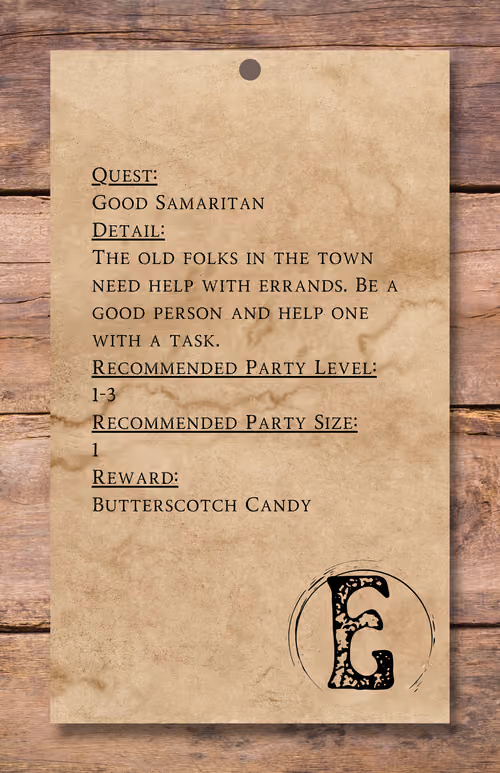 Quest:
Good Samaritan
Detail:
The old folks in the town need help with errands. Be a good person and help one with a task.
Recommended Party Level:
1-3
Recommended Party Size:
1
Reward:
Butterscotch Candy

E